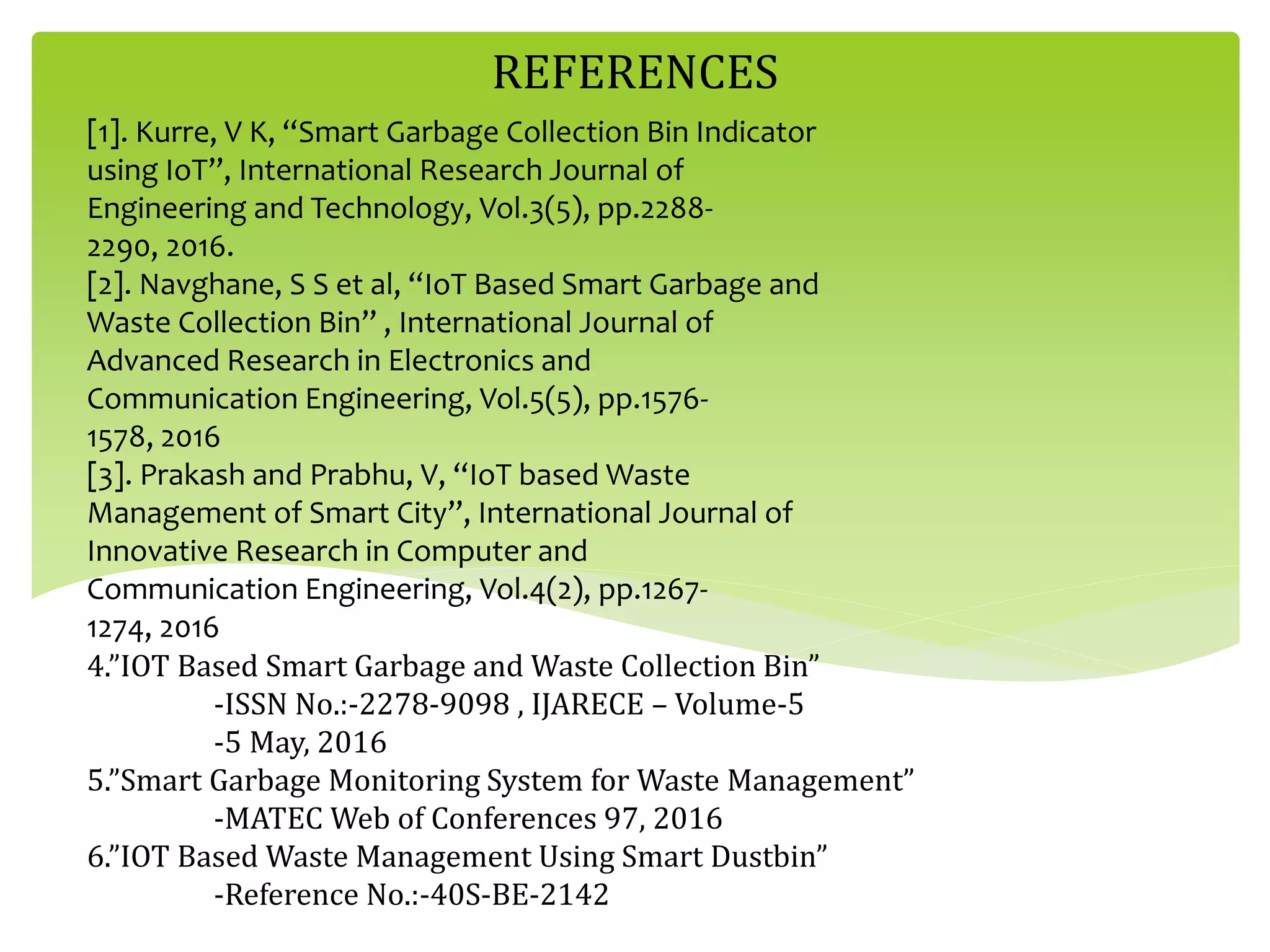 REFERENCES

[1]. Kurre, V K, “Smart Garbage Collection Bin Indicator using IoT”, International Research Journal of Engineering and Technology, Vol.3(5), pp.2288-2290, 2016.
[2]. Navghane, S S et al, “IoT Based Smart Garbage and Waste Collection Bin” , International Journal of Advanced Research in Electronics and Communication Engineering, Vol.5(5), pp.1576-1578, 2016
[3]. Prakash and Prabhu, V, “IoT based Waste Management of Smart City”, International Journal of Innovative Research in Computer and Communication Engineering, Vol.4(2), pp.1267-1274, 2016
4.”IOT Based Smart Garbage and Waste Collection Bin”
-ISSN No.:-2278-9098 , IJARECE – Volume-5
-5 May, 2016
5.”Smart Garbage Monitoring System for Waste Management”
-MATEC Web of Conferences 97, 2016
6.”IOT Based Waste Management Using Smart Dustbin”
-Reference No.:-40S-BE-2142